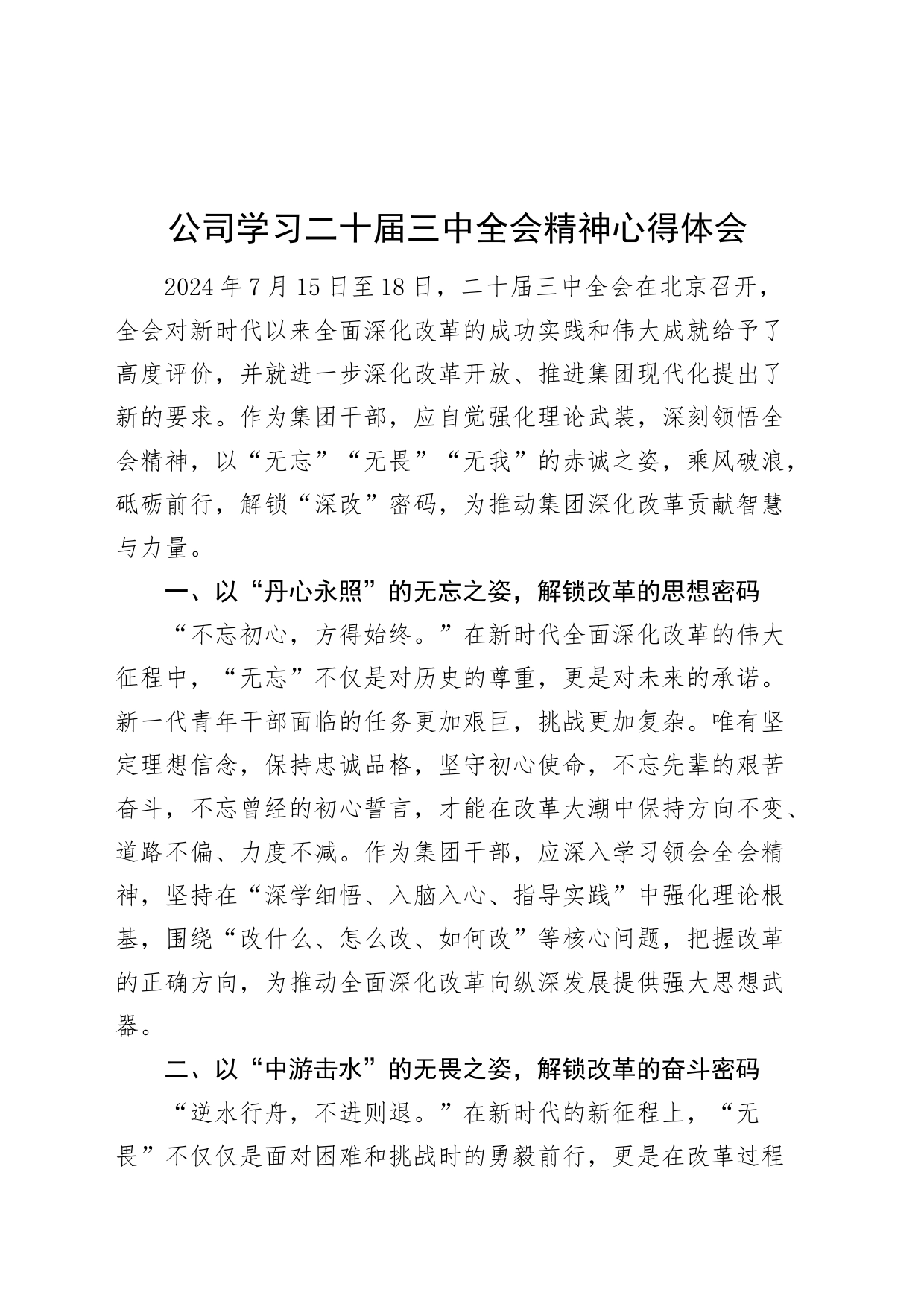 公司学习二十届三中全会精神心得体会

2024年7月15日至18日，二十届三中全会在北京召开，全会对新时代以来全面深化改革的成功实践和伟大成就给予了高度评价，并就进一步深化改革开放、推进集团现代化提出了新的要求。作为集团干部，应自觉强化理论武装，深刻领悟全会精神，以“无忘”“无畏”“无我”的赤诚之姿，乘风破浪，砥砺前行，解锁“深改”密码，为推动集团深化改革贡献智慧与力量。

一、以“丹心永照”的无忘之姿，解锁改革的思想密码

“不忘初心，方得始终。”在新时代全面深化改革的伟大征程中，“无忘”不仅是对历史的尊重，更是对未来的承诺。新一代青年干部面临的任务更加艰巨，挑战更加复杂。唯有坚定理想信念，保持忠诚品格，坚守初心使命，不忘先辈的艰苦奋斗，不忘曾经的初心誓言，才能在改革大潮中保持方向不变、道路不偏、力度不减。作为集团干部，应深入学习领会全会精神，坚持在“深学细悟、入脑入心、指导实践”中强化理论根基，围绕“改什么、怎么改、如何改”等核心问题，把握改革的正确方向，为推动全面深化改革向纵深发展提供强大思想武器。

二、以“中游击水”的无畏之姿，解锁改革的奋斗密码

“逆水行舟，不进则退。”在新时代的新征程上，“无畏”不仅仅是面对困难和挑战时的勇毅前行，更是在改革过程